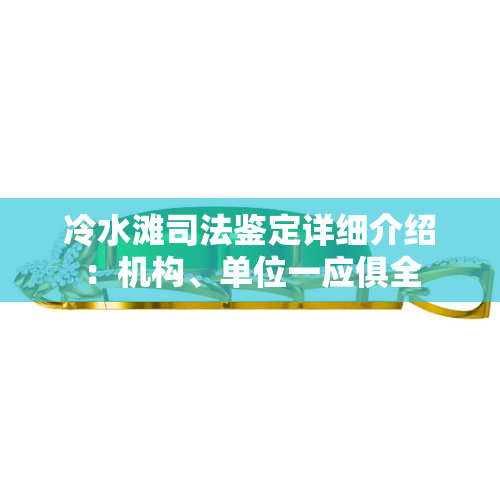 冷水滩司法鉴定详细介绍：机构、单位一应俱全